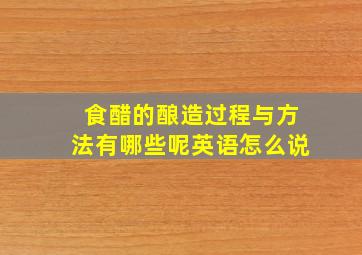 食醋的酿造过程与方法有哪些呢英语怎么说